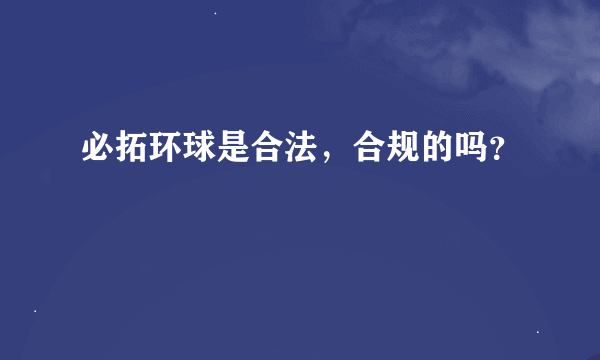 必拓环球是合法，合规的吗?